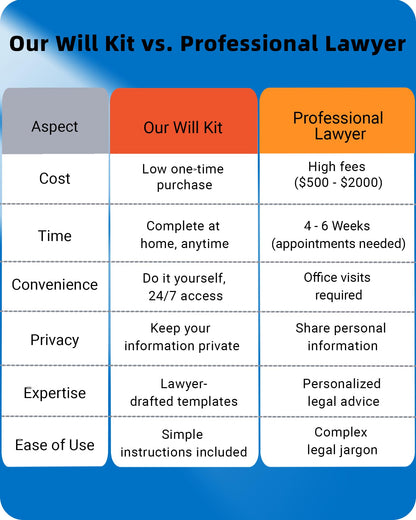 Our Will Kit vs. Professional Lawyer

| Aspect | Our Will Kit | Professional Lawyer |
|---|---|---|
| Cost | Low one-time purchase | High fees (\$500 - \$2000) |
| Time | Complete at home, anytime | 4 - 6 Weeks (appointments needed) |
| Convenience | Do it yourself, 24/7 access | Office visits required |
| Privacy | Keep your information private | Share personal information |
| Expertise | Lawyer-drafted templates | Personalized legal advice |
| Ease of Use | Simple instructions included | Complex legal jargon |